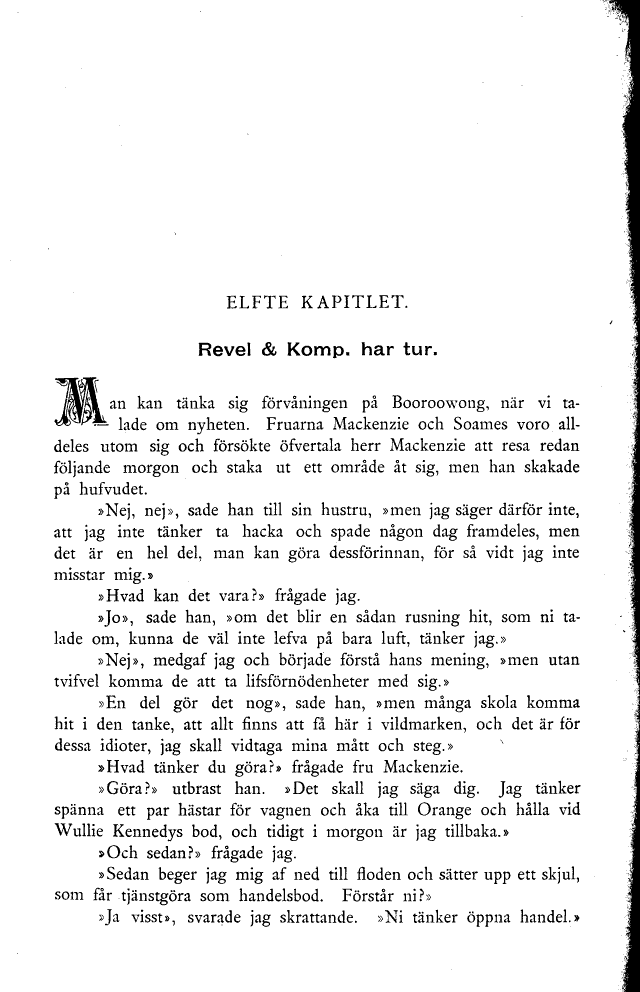 ELFTE KAPITLET.

Revel & Komp. har tur.

Man kan tänka sig förvåningen på Booroowong, när vi talade om nyheten. Fruarna Mackenzie och Soames voro alldeles utom sig och försökte öfvertala herr Mackenzie att resa redan följande morgon och staka ut ett område åt sig, men han skakade på hufvudet.

»Nej, nej», sade han till sin hustru, »men jag säger därför inte, att jag inte tänker ta hacka och spade någon dag framdeles, men det är en hel del, man kan göra dessförinnan, för så vidt jag inte misstar mig.»

»Hvad kan det vara?» frågade jag.

»Jo», sade han, »om det blir en sådan rusning hit, som ni talade om, kunna de väl inte lefva på bara luft, tänker jag.»

»Nej», medgaf jag och började förstå hans mening, »men utan tvifvel komma de att ta lifsförnödenheter med sig.»

»En del gör det nog», sade han, »men många skola komma hit i den tanke, att allt finns att få här i vildmarken, och det är för dessa idioter, jag skall vidtaga mina mått och steg.»

»Hvad tänker du göra?» frågade fru Mackenzie.

»Göra?» utbrast han. »Det skall jag säga dig. Jag tänker spänna ett par hästar för vagnen och åka till Orange och hålla vid Wullie Kennedys bod, och tidigt i morgon är jag tillbaka.»

»Och sedan?» frågade jag.

»Sedan beger jag mig af ned till floden och sätter upp ett skjul, som får tjänstgöra som handelsbod. Förstår ni?»

»Ja visst», svarade jag skrattande. »Ni tänker öppna handel.»